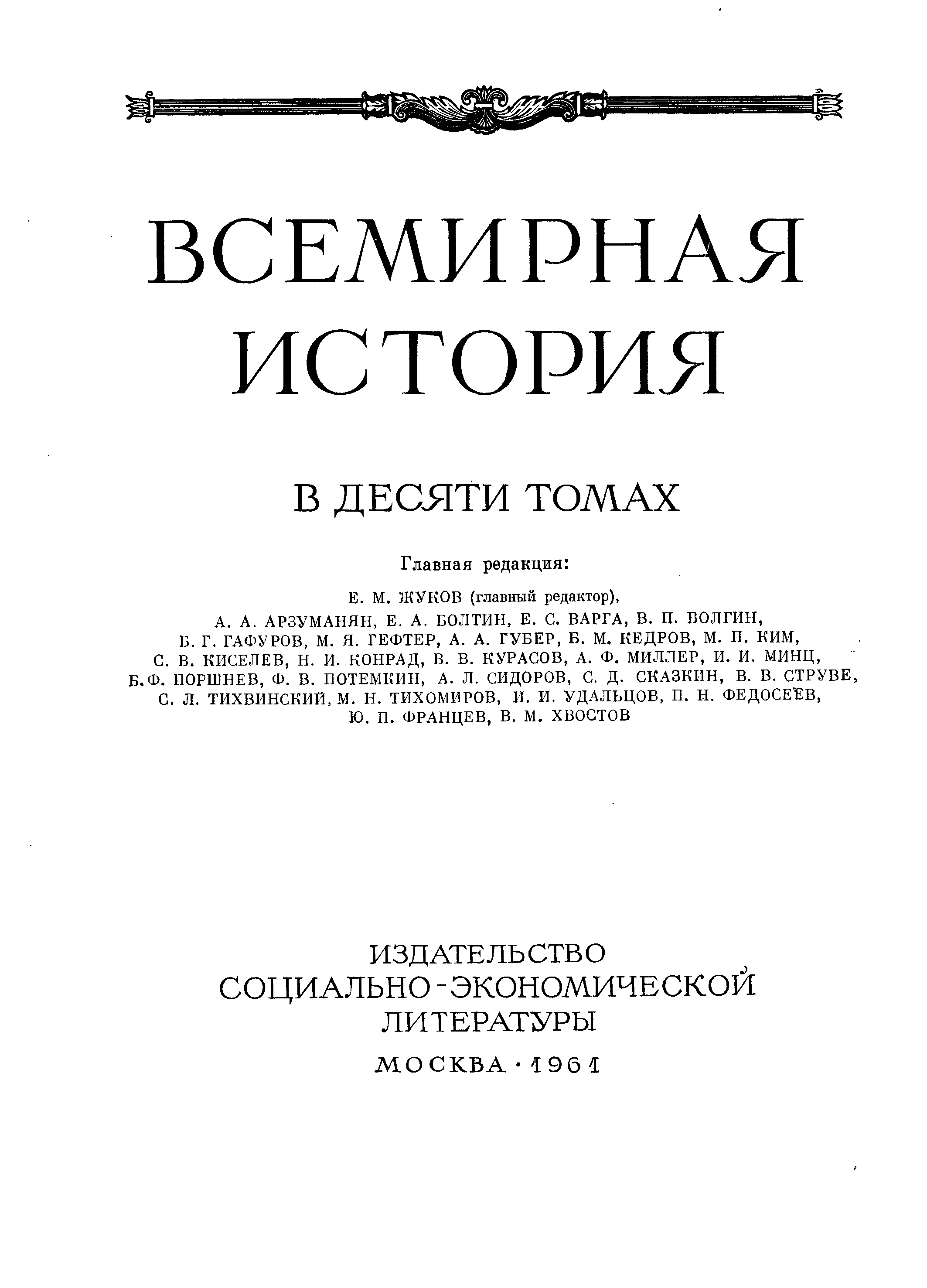 ВСЕМИРНАЯ ИСТОРИЯ

В ДЕСЯТИ ТОМАХ

Главная редакция:

Е. М. ЖУКОВ (главный редактор),
А. А. АРЗУМАНЯН, Е. А. БОЛТИН, Е. С. ВАРГА, В. П. ВОЛГИН,
Б. Г. ГАФУРОВ, М. Я. ГЕФТЕР, А. А. ГУБЕР, Б. М. КЕДРОВ, М. П. КИМ,
С. В. КИСЕЛЕВ, Н. И. КОНРАД, В. В. КУРАСОВ, А. Ф. МИЛЛЕР, И. И. МИНЦ,
Б.Ф. ПОРШНЕВ, Ф. В. ПОТЕМКИН, А. Л. СИДОРОВ, С. Д. СКАЗКИН, В. В. СТРУВЕ,
С. Л. ТИХВИНСКИЙ, М. Н. ТИХОМИРОВ, И. И. УДАЛЬЦОВ, П. Н. ФЕДОСЕЕВ,
Ю. П. ФРАНЦЕВ, В. М. ХВОСТОВ

ИЗДАТЕЛЬСТВО
СОЦИАЛЬНО-ЭКОНОМИЧЕСКОЙ
ЛИТЕРАТУРЫ

МОСКВА · 1961